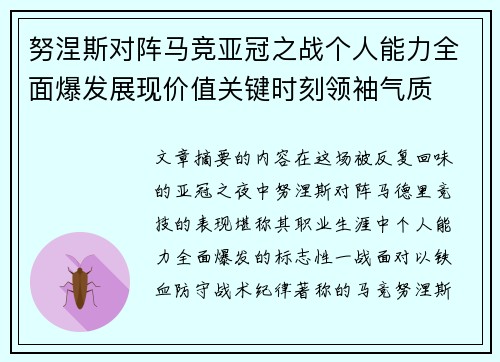 努涅斯对阵马竞亚冠之战个人能力全面爆发展现价值关键时刻领袖气质

文章摘要的内容在这场被反复回味的亚冠之夜中努涅斯对阵马德里竞技的表现堪称其职业生涯中个人能力全面爆发的标志性一战面对以铁血防守战术纪律著称的马竞努涅斯